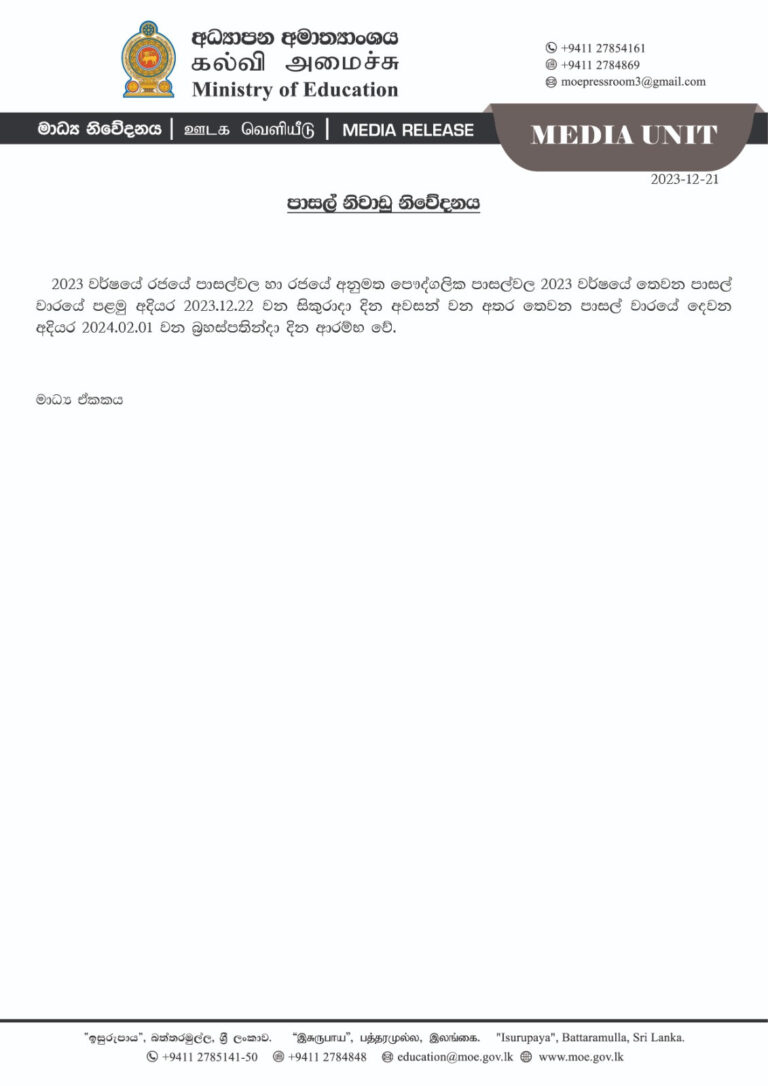 අධ්‍යාපන අමාත්‍යාංශය
கல்வி அமைச்சு
Ministry of Education

+9411 27854161
+9411 2784869
moepressroom3@gmail.com

මාධ්‍ය නිවේදනය | ஊடக வெளியீடு | MEDIA RELEASE

MEDIA UNIT

2023-12-21

පාසල් නිවාඩු නිවේදනය

2023 වර්ෂයේ රජයේ පාසල්වල හා රජයේ අනුමත පෞද්ගලික පාසල්වල 2023 වර්ෂයේ තෙවන පාසල් වාරයේ පළමු අදියර 2023.12.22 වන සිකුරාදා දින අවසන් වන අතර තෙවන පාසල් වාරයේ දෙවන අදියර 2024.02.01 වන බ්‍රහස්පතින්දා දින ආරම්භ වේ.

මාධ්‍ය ඒකකය

"ඉසුරුපාය", බත්තරමුල්ල, ශ්‍රී ලංකාව. "இசுருபாய", பத்தரமுல்ல, இலங்கை. "Isurupaya", Battaramulla, Sri Lanka.
+9411 2785141-50 +9411 2784848 education@moe.gov.lk www.moe.gov.lk